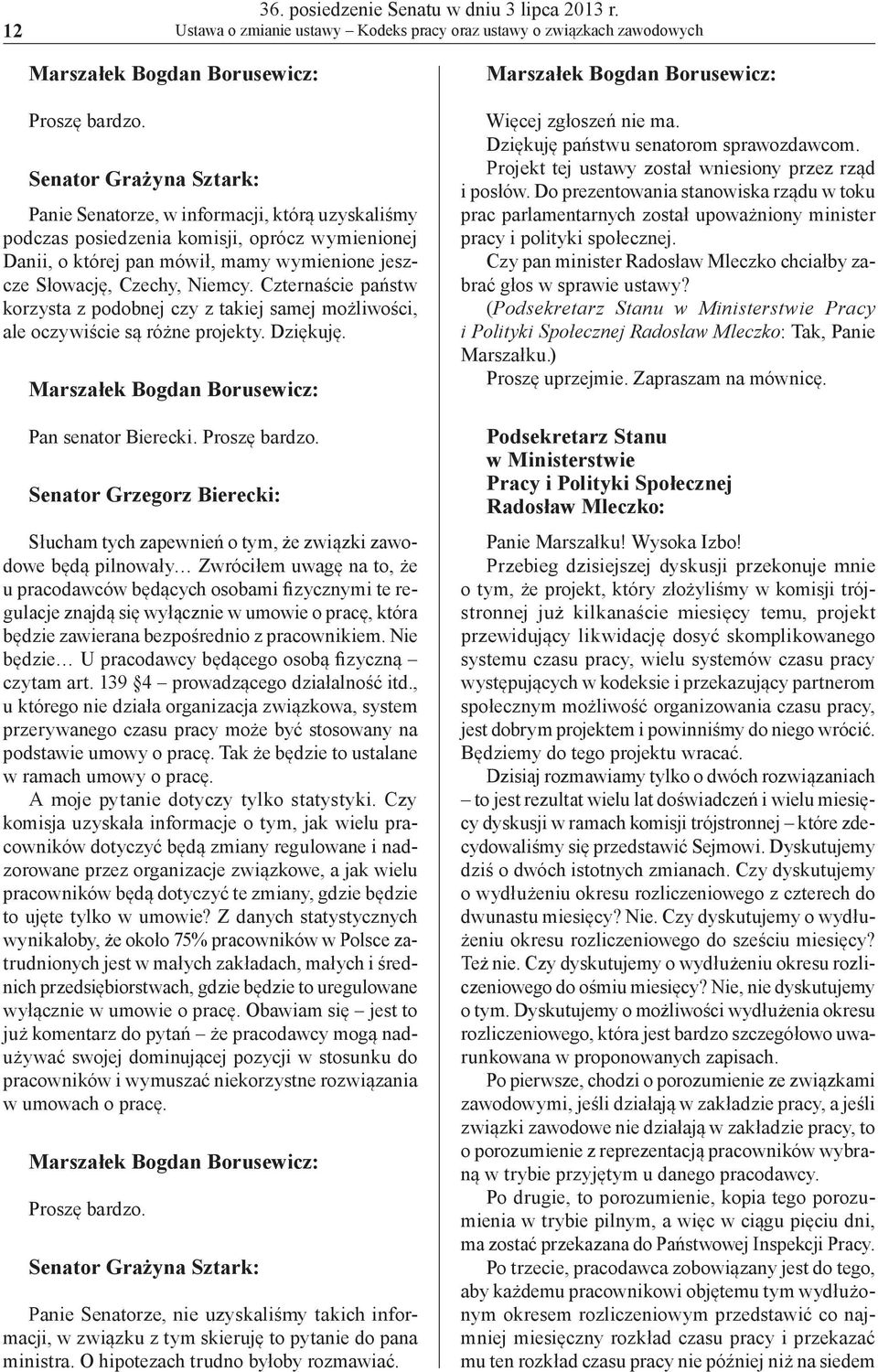 12

36. posiedzenie Senatu w dniu 3 lipca 2013 r.
Ustawa o zmianie ustawy – Kodeks pracy oraz ustawy o związkach zawodowych

Marszałek Bogdan Borusewicz:

Proszę bardzo.

Senator Grażyna Sztark:

Panie Senatorze, w informacji, którą uzyskaliśmy podczas posiedzenia komisji, oprócz wymienionej Danii, o której pan mówił, mamy wymienione jeszcze Słowację, Czechy, Niemcy. Czternaście państw korzysta z podobnej czy z takiej samej możliwości, ale oczywiście są różne projekty. Dziękuję.

Marszałek Bogdan Borusewicz:

Pan senator Bierecki. Proszę bardzo.

Senator Grzegorz Bierecki:

Słucham tych zapewnień o tym, że związki zawodowe będą pilnowały… Zwróciłem uwagę na to, że u pracodawców będących osobami fizycznymi te regulacje znajdą się wyłącznie w umowie o pracę, która będzie zawierana bezpośrednio z pracownikiem. Nie będzie… U pracodawcy będącego osobą fizyczną – czytam art. 139 §4 – prowadzącego działalność itd., u którego nie działa organizacja związkowa, system przerywanego czasu pracy może być stosowany na podstawie umowy o pracę. Tak że będzie to ustalane w ramach umowy o pracę.

A moje pytanie dotyczy tylko statystyki. Czy komisja uzyskała informacje o tym, jak wielu pracowników dotyczyć będą zmiany regulowane i nadzorowane przez organizacje związkowe, a jak wielu pracowników będą dotyczyć te zmiany, gdzie będzie to ujęte tylko w umowie? Z danych statystycznych wynikałoby, że około 75% pracowników w Polsce zatrudnionych jest w małych zakładach, małych i średnich przedsiębiorstwach, gdzie będzie to uregulowane wyłącznie w umowie o pracę. Obawiam się – jest to już komentarz do pytań – że pracodawcy mogą nadużywać swojej dominującej pozycji w stosunku do pracowników i wymuszać niekorzystne rozwiązania w umowach o pracę.

Marszałek Bogdan Borusewicz:

Proszę bardzo.

Senator Grażyna Sztark:

Panie Senatorze, nie uzyskaliśmy takich informacji, w związku z tym skieruję to pytanie do pana ministra. O hipotezach trudno byłoby rozmawiać.

Marszałek Bogdan Borusewicz:

Więcej zgłoszeń nie ma.
Dziękuję państwu senatorom sprawozdawcom.
Projekt tej ustawy został wniesiony przez rząd i posłów. Do prezentowania stanowiska rządu w toku prac parlamentarnych został upoważniony minister pracy i polityki społecznej.
Czy pan minister Radosław Mleczko chciałby zabrać głos w sprawie ustawy?
(Podsekretarz Stanu w Ministerstwie Pracy i Polityki Społecznej Radosław Mleczko: Tak, Panie Marszałku.)
Proszę uprzejmie. Zapraszam na mównicę.

Podsekretarz Stanu w Ministerstwie Pracy i Polityki Społecznej Radosław Mleczko:

Panie Marszałku! Wysoka Izbo!
Przebieg dzisiejszej dyskusji przekonuje mnie o tym, że projekt, który złożyliśmy w komisji trójstronnej już kilkanaście miesięcy temu, projekt przewidujący likwidację dosyć skomplikowanego systemu czasu pracy, wielu systemów czasu pracy występujących w kodeksie i przekazujący partnerom społecznym możliwość organizowania czasu pracy, jest dobrym projektem i powinniśmy do niego wrócić. Będziemy do tego projektu wracać.

Dzisiaj rozmawiamy tylko o dwóch rozwiązaniach – to jest rezultat wielu lat doświadczeń i wielu miesięcy dyskusji w ramach komisji trójstronnej – które zdecydowaliśmy się przedstawić Sejmowi. Dyskutujemy dziś o dwóch istotnych zmianach. Czy dyskutujemy o wydłużeniu okresu rozliczeniowego z czterech do dwunastu miesięcy? Nie. Czy dyskutujemy o wydłużeniu okresu rozliczeniowego do sześciu miesięcy? Też nie. Czy dyskutujemy o wydłużeniu okresu rozliczeniowego do ośmiu miesięcy? Nie, nie dyskutujemy o tym. Dyskutujemy o możliwości wydłużenia okresu rozliczeniowego, która jest bardzo szczegółowo uwarunkowana w proponowanych zapisach.

Po pierwsze, chodzi o porozumienie ze związkami zawodowymi, jeśli działają w zakładzie pracy, a jeśli związki zawodowe nie działają w zakładzie pracy, to o porozumienie z reprezentacją pracowników wybraną w trybie przyjętym u danego pracodawcy.

Po drugie, to porozumienie, kopia tego porozumienia w trybie pilnym, a więc w ciągu pięciu dni, ma zostać przekazana do Państwowej Inspekcji Pracy.

Po trzecie, pracodawca zobowiązany jest do tego, aby każdemu pracownikowi objętemu tym wydłużonym okresem rozliczeniowym przedstawić co najmniej miesięczny rozkład czasu pracy i przekazać mu ten rozkład czasu pracy nie później niż na siedem